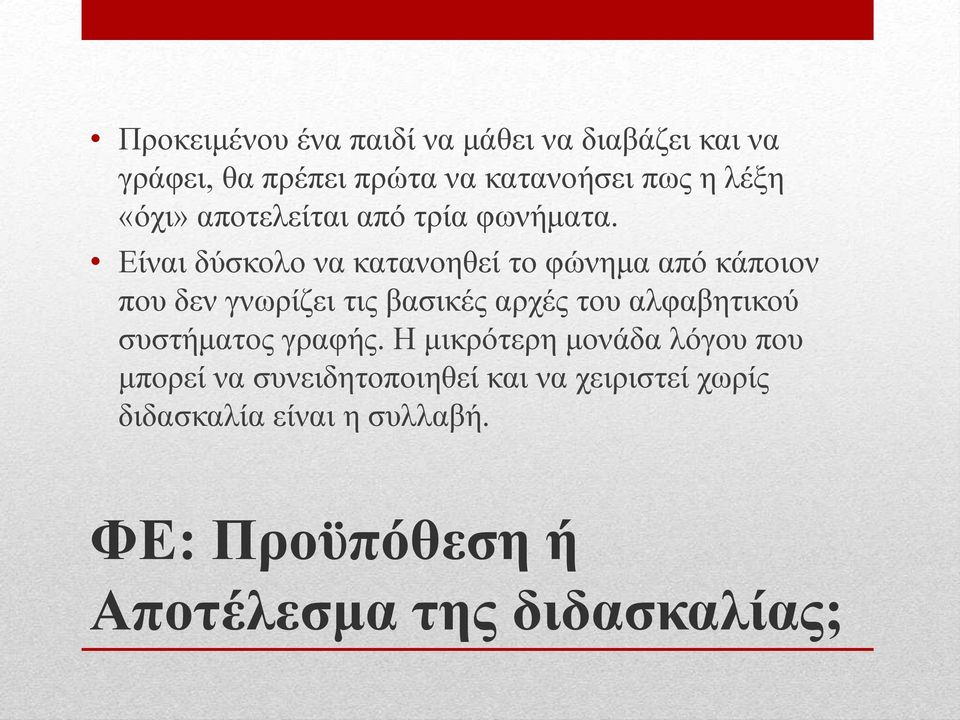 • Προκειμένου ένα παιδί να μάθει να διαβάζει και να γράφει, θα πρέπει πρώτα να κατανοήσει πως η λέξη «όχι» αποτελείται από τρία φωνήματα.

• Είναι δύσκολο να κατανοηθεί το φώνημα από κάποιον που δεν γνωρίζει τις βασικές αρχές του αλφαβητικού συστήματος γραφής. Η μικρότερη μονάδα λόγου που μπορεί να συνειδητοποιηθεί και να χειριστεί χωρίς διδασκαλία είναι η συλλαβή.

ΦΕ: Προϋπόθεση ή Αποτέλεσμα της διδασκαλίας;